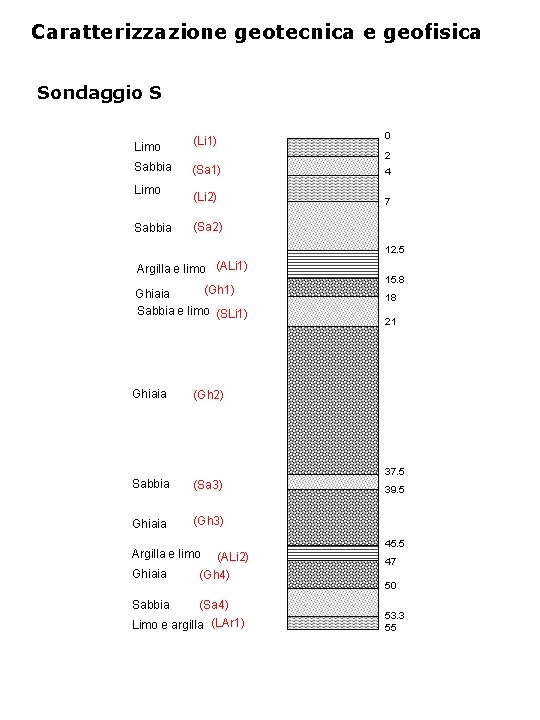 Caratterizzazione geotecnica e geofisica

Sondaggio S

Limo (Li1)
Sabbia (Sa1)
Limo (Li2)
Sabbia (Sa2)
Argilla e limo (ALi1)
Ghiaia (Gh1)
Sabbia e limo (SLi1)
Ghiaia (Gh2)
Sabbia (Sa3)
Ghiaia (Gh3)
Argilla e limo (ALi2)
Ghiaia (Gh4)
Sabbia (Sa4)
Limo e argilla (LAr1)

0
2
4
7
12.5
15.8
18
21
37.5
39.5
45.5
47
50
53.3
55